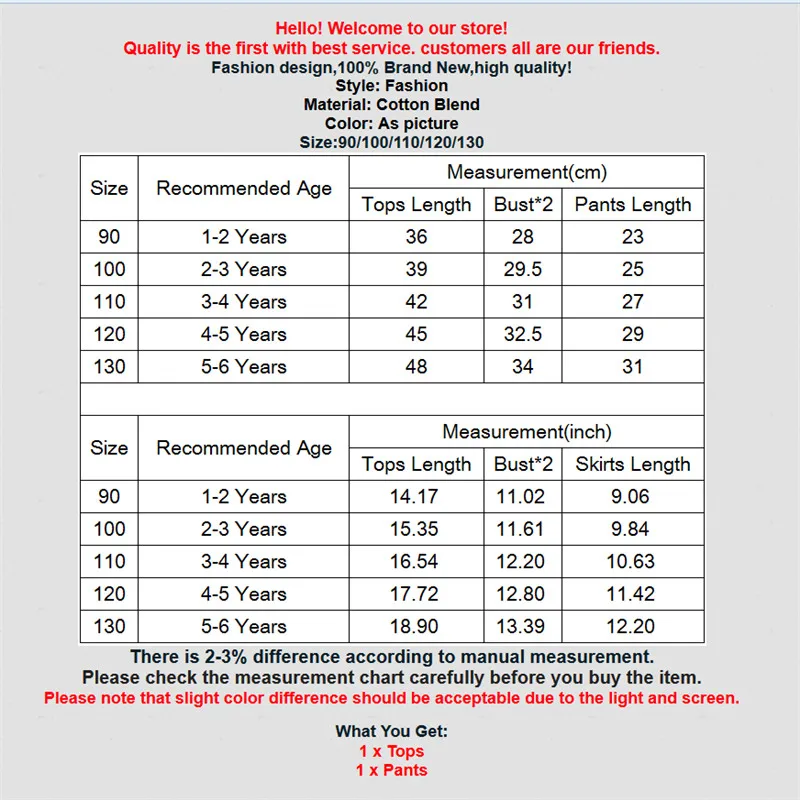 Hello! Welcome to our store!
Quality is the first with best service. customers all are our friends.
Fashion design,100% Brand New,high quality!
Style: Fashion
Material: Cotton Blend
Color: As picture
Size:90/100/110/120/130

| Size | Recommended Age | Measurement(cm) | | |
|---|---|---|---|---|
| | | Tops Length | Bust*2 | Pants Length |
| 90 | 1-2 Years | 36 | 28 | 23 |
| 100 | 2-3 Years | 39 | 29.5 | 25 |
| 110 | 3-4 Years | 42 | 31 | 27 |
| 120 | 4-5 Years | 45 | 32.5 | 29 |
| 130 | 5-6 Years | 48 | 34 | 31 |

| Size | Recommended Age | Measurement(inch) | | |
|---|---|---|---|---|
| | | Tops Length | Bust*2 | Skirts Length |
| 90 | 1-2 Years | 14.17 | 11.02 | 9.06 |
| 100 | 2-3 Years | 15.35 | 11.61 | 9.84 |
| 110 | 3-4 Years | 16.54 | 12.20 | 10.63 |
| 120 | 4-5 Years | 17.72 | 12.80 | 11.42 |
| 130 | 5-6 Years | 18.90 | 13.39 | 12.20 |

There is 2-3% difference according to manual measurement.
Please check the measurement chart carefully before you buy the item.
Please note that slight color difference should be acceptable due to the light and screen.

What You Get:
1 x Tops
1 x Pants